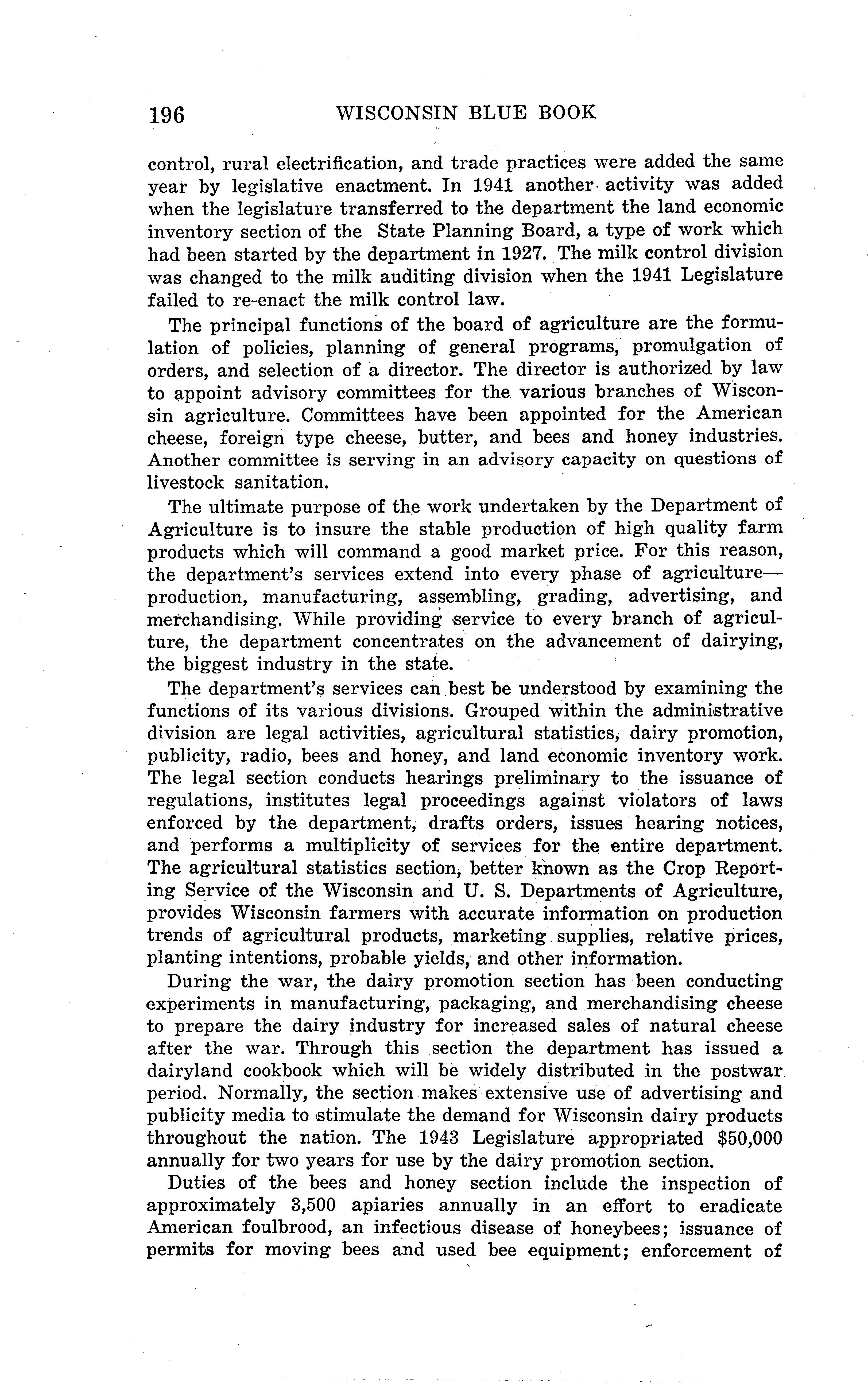 196 WISCONSIN BLUE BOOK

control, rural electrification, and trade practices were added the same year by legislative enactment. In 1941 another activity was added when the legislature transferred to the department the land economic inventory section of the State Planning Board, a type of work which had been started by the department in 1927. The milk control division was changed to the milk auditing division when the 1941 Legislature failed to re-enact the milk control law.

The principal functions of the board of agriculture are the formulation of policies, planning of general programs, promulgation of orders, and selection of a director. The director is authorized by law to appoint advisory committees for the various branches of Wisconsin agriculture. Committees have been appointed for the American cheese, foreign type cheese, butter, and bees and honey industries. Another committee is serving in an advisory capacity on questions of livestock sanitation.

The ultimate purpose of the work undertaken by the Department of Agriculture is to insure the stable production of high quality farm products which will command a good market price. For this reason, the department's services extend into every phase of agriculture—production, manufacturing, assembling, grading, advertising, and merchandising. While providing service to every branch of agriculture, the department concentrates on the advancement of dairying, the biggest industry in the state.

The department's services can best be understood by examining the functions of its various divisions. Grouped within the administrative division are legal activities, agricultural statistics, dairy promotion, publicity, radio, bees and honey, and land economic inventory work. The legal section conducts hearings preliminary to the issuance of regulations, institutes legal proceedings against violators of laws enforced by the department, drafts orders, issues hearing notices, and performs a multiplicity of services for the entire department. The agricultural statistics section, better known as the Crop Reporting Service of the Wisconsin and U. S. Departments of Agriculture, provides Wisconsin farmers with accurate information on production trends of agricultural products, marketing supplies, relative prices, planting intentions, probable yields, and other information.

During the war, the dairy promotion section has been conducting experiments in manufacturing, packaging, and merchandising cheese to prepare the dairy industry for increased sales of natural cheese after the war. Through this section the department has issued a dairyland cookbook which will be widely distributed in the postwar period. Normally, the section makes extensive use of advertising and publicity media to stimulate the demand for Wisconsin dairy products throughout the nation. The 1943 Legislature appropriated $50,000 annually for two years for use by the dairy promotion section.

Duties of the bees and honey section include the inspection of approximately 3,500 apiaries annually in an effort to eradicate American foulbrood, an infectious disease of honeybees; issuance of permits for moving bees and used bee equipment; enforcement of